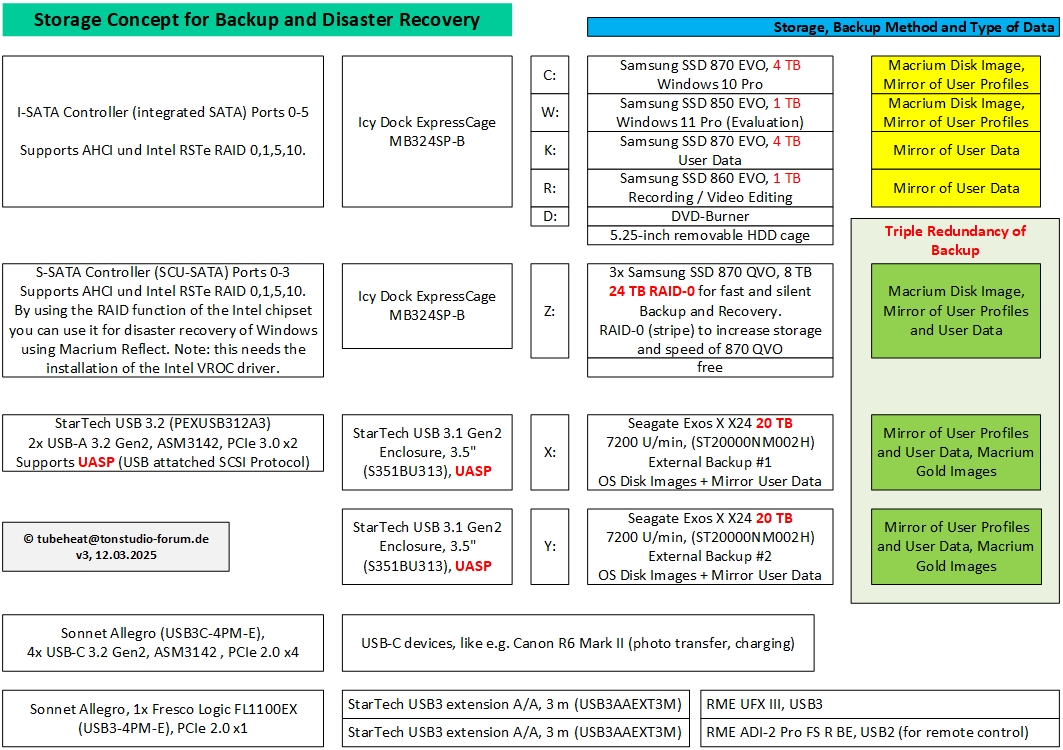 Storage Concept for Backup and Disaster Recovery

Storage, Backup Method and Type of Data

I-SATA Controller (integrated SATA) Ports 0-5

Supports AHCI und Intel RSTe RAID 0,1,5,10.

Icy Dock ExpressCage MB324SP-B

C:

Samsung SSD 870 EVO, 4 TB Windows 10 Pro

Macrium Disk Image, Mirror of User Profiles

W:

Samsung SSD 850 EVO, 1 TB Windows 11 Pro (Evaluation)

Macrium Disk Image, Mirror of User Profiles

K:

Samsung SSD 870 EVO, 4 TB User Data

Mirror of User Data

R:

Samsung SSD 860 EVO, 1 TB Recording / Video Editing

Mirror of User Data

D:

DVD-Burner

5.25-inch removable HDD cage

Triple Redundancy of Backup

S-SATA Controller (SCU-SATA) Ports 0-3 Supports AHCI und Intel RSTe RAID 0,1,5,10. By using the RAID function of the Intel chipset you can use it for disaster recovery of Windows using Macrium Reflect. Note: this needs the installation of the Intel VROC driver.

Icy Dock ExpressCage MB324SP-B

Z:

3x Samsung SSD 870 QVO, 8 TB 24 TB RAID-0 for fast and silent Backup and Recovery. RAID-0 (stripe) to increase storage and speed of 870 QVO

free

Macrium Disk Image, Mirror of User Profiles and User Data

StarTech USB 3.2 (PEXUSB312A3) 2x USB-A 3.2 Gen2, ASM3142, PCIe 3.0 x2 Supports UASP (USB attatched SCSI Protocol)

StarTech USB 3.1 Gen2 Enclosure, 3.5" (S351BU313), UASP

X:

Seagate Exos X X24 20 TB 7200 U/min, (ST20000NM002H) External Backup #1 OS Disk Images + Mirror User Data

Mirror of User Profiles and User Data, Macrium Gold Images

© tubeheat@tonstudio-forum.de v3, 12.03.2025

StarTech USB 3.1 Gen2 Enclosure, 3.5" (S351BU313), UASP

Y:

Seagate Exos X X24 20 TB 7200 U/min, (ST20000NM002H) External Backup #2 OS Disk Images + Mirror User Data

Mirror of User Profiles and User Data, Macrium Gold Images

Sonnet Allegro (USB3C-4PM-E), 4x USB-C 3.2 Gen2, ASM3142 , PCIe 2.0 x4

USB-C devices, like e.g. Canon R6 Mark II (photo transfer, charging)

Sonnet Allegro, 1x Fresco Logic FL1100EX (USB3-4PM-E), PCIe 2.0 x1

StarTech USB3 extension A/A, 3 m (USB3AAEXT3M)

RME UFX III, USB3

StarTech USB3 extension A/A, 3 m (USB3AAEXT3M)

RME ADI-2 Pro FS R BE, USB2 (for remote control)